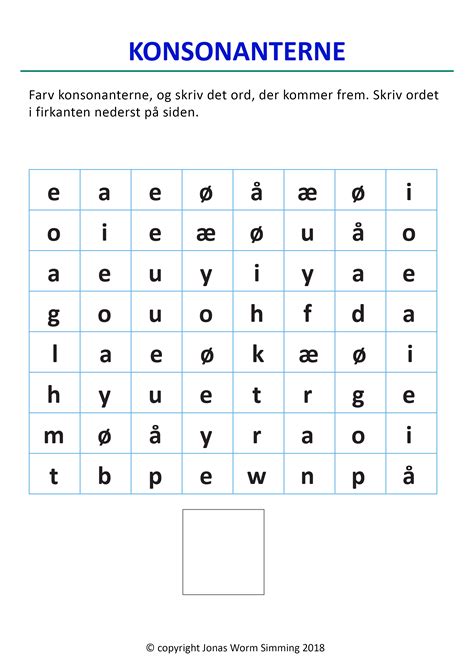 KONSONANTERNE

Farv konsonanterne, og skriv det ord, der kommer frem. Skriv ordet i firkanten nederst på siden.

| e | a | e | ø | å | æ | ø | i |
|---|---|---|---|---|---|---|---|
| o | i | e | æ | ø | u | å | o |
| a | e | u | y | i | y | a | e |
| g | o | u | o | h | f | d | a |
| l | a | e | ø | k | æ | ø | i |
| h | y | u | e | t | r | g | e |
| m | ø | å | y | r | a | o | i |
| t | b | p | e | w | n | p | å |

© copyright Jonas Worm Simming 2018